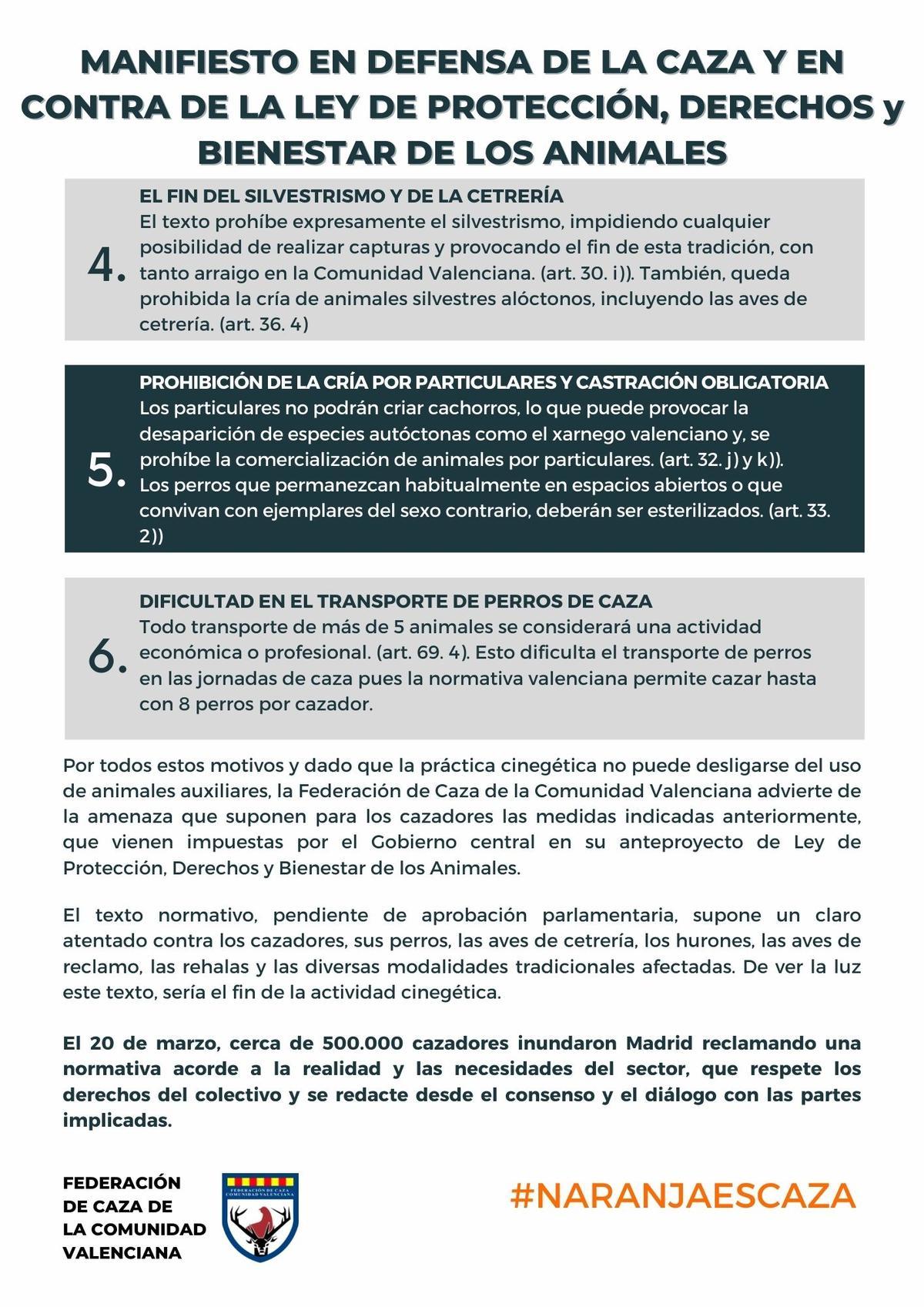 MANIFIESTO EN DEFENSA DE LA CAZA Y EN CONTRA DE LA LEY DE PROTECCIÓN, DERECHOS y BIENESTAR DE LOS ANIMALES

4.

EL FIN DEL SILVESTRISMO Y DE LA CETRERÍA
El texto prohíbe expresamente el silvestrismo, impidiendo cualquier posibilidad de realizar capturas y provocando el fin de esta tradición, con tanto arraigo en la Comunidad Valenciana. (art. 30. i)). También, queda prohibida la cría de animales silvestres alóctonos, incluyendo las aves de cetrería. (art. 36. 4)

5.

PROHIBICIÓN DE LA CRÍA POR PARTICULARES Y CASTRACIÓN OBLIGATORIA
Los particulares no podrán criar cachorros, lo que puede provocar la desaparición de especies autóctonas como el xarnego valenciano y, se prohíbe la comercialización de animales por particulares. (art. 32. j) y k)).
Los perros que permanezcan habitualmente en espacios abiertos o que convivan con ejemplares del sexo contrario, deberán ser esterilizados. (art. 33. 2))

6.

DIFICULTAD EN EL TRANSPORTE DE PERROS DE CAZA
Todo transporte de más de 5 animales se considerará una actividad económica o profesional. (art. 69. 4). Esto dificulta el transporte de perros en las jornadas de caza pues la normativa valenciana permite cazar hasta con 8 perros por cazador.

Por todos estos motivos y dado que la práctica cinegética no puede desligarse del uso de animales auxiliares, la Federación de Caza de la Comunidad Valenciana advierte de la amenaza que suponen para los cazadores las medidas indicadas anteriormente, que vienen impuestas por el Gobierno central en su anteproyecto de Ley de Protección, Derechos y Bienestar de los Animales.

El texto normativo, pendiente de aprobación parlamentaria, supone un claro atentado contra los cazadores, sus perros, las aves de cetrería, los hurones, las aves de reclamo, las rehalas y las diversas modalidades tradicionales afectadas. De ver la luz este texto, sería el fin de la actividad cinegética.

El 20 de marzo, cerca de 500.000 cazadores inundaron Madrid reclamando una normativa acorde a la realidad y las necesidades del sector, que respete los derechos del colectivo y se redacte desde el consenso y el diálogo con las partes implicadas.

FEDERACIÓN DE CAZA DE LA COMUNIDAD VALENCIANA

FEDERACIÓN DE CAZA COMUNIDAD VALENCIANA

#NARANJAESCAZA